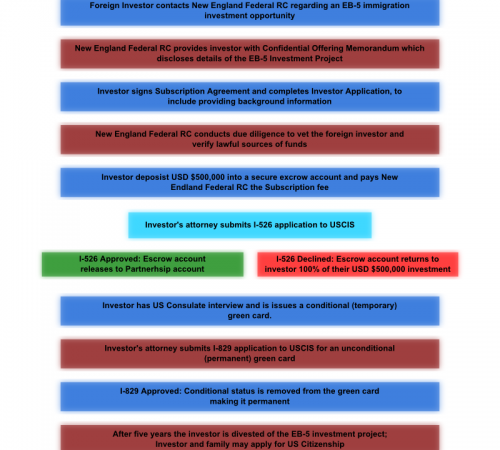 Foreign Investor contacts New England Federal RC regarding an EB-5 immigration investment opportunity

New England Federal RC provides investor with Confidential Offering Memorandum which discloses details of the EB-5 Investment Project

Investor signs Subscription Agreement and completes Investor Application, to include providing background information

New England Federal RC conducts due diligence to vet the foreign investor and verify lawful sources of funds

Investor deposist USD $500,000 into a secure excrow account and pays New Endland Federal RC the Subscription fee

Investor's attorney submits I-526 application to USCIS

I-526 Approved: Escrow account releases to Partnerhsip account

I-526 Declined: Escrow account returns to investor 100% of their USD $500,000 investment

Investor has US Consulate interview and is issues a conditional (temporary) green card.

Investor's attorney submits I-829 application to USCIS for an unconditional (permanent) green card

I-829 Approved: Conditional status is removed from the green card making it permanent

After five years the investor is divested of the EB-5 investment project; Investor and family may apply for US Citizenship